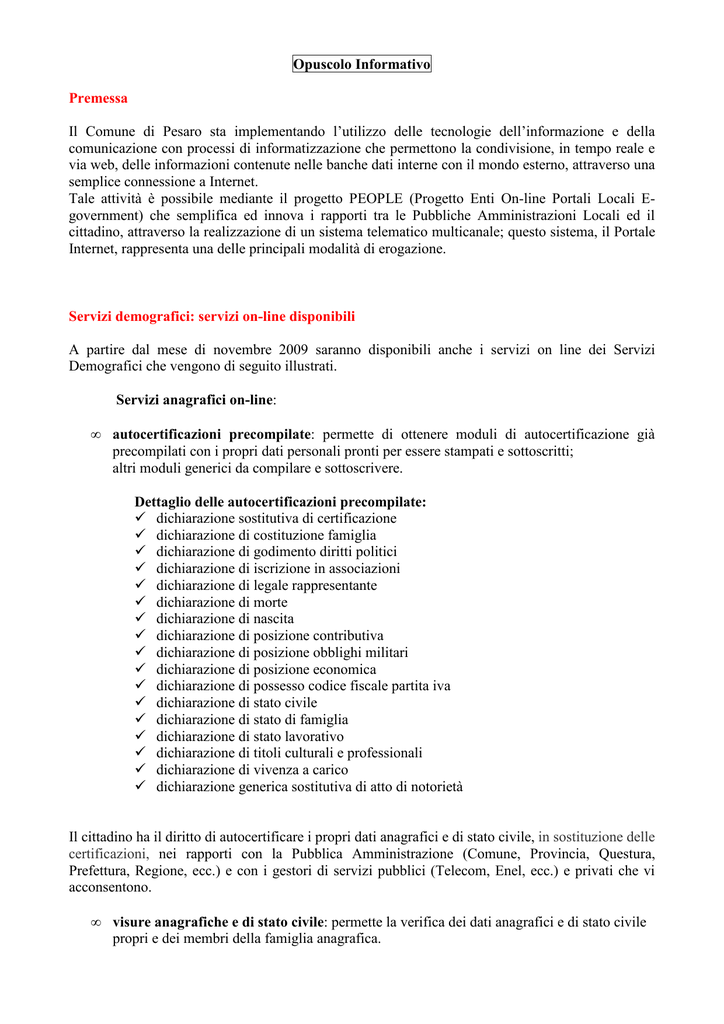 Opuscolo Informativo

Premessa

Il Comune di Pesaro sta implementando l'utilizzo delle tecnologie dell'informazione e della comunicazione con processi di informatizzazione che permettono la condivisione, in tempo reale e via web, delle informazioni contenute nelle banche dati interne con il mondo esterno, attraverso una semplice connessione a Internet.
Tale attività è possibile mediante il progetto PEOPLE (Progetto Enti On-line Portali Locali E-government) che semplifica ed innova i rapporti tra le Pubbliche Amministrazioni Locali ed il cittadino, attraverso la realizzazione di un sistema telematico multicanale; questo sistema, il Portale Internet, rappresenta una delle principali modalità di erogazione.

Servizi demografici: servizi on-line disponibili

A partire dal mese di novembre 2009 saranno disponibili anche i servizi on line dei Servizi Demografici che vengono di seguito illustrati.

Servizi anagrafici on-line:

∞ autocertificazioni precompilate: permette di ottenere moduli di autocertificazione già precompilati con i propri dati personali pronti per essere stampati e sottoscritti; altri moduli generici da compilare e sottoscrivere.

Dettaglio delle autocertificazioni precompilate:
✓ dichiarazione sostitutiva di certificazione
✓ dichiarazione di costituzione famiglia
✓ dichiarazione di godimento diritti politici
✓ dichiarazione di iscrizione in associazioni
✓ dichiarazione di legale rappresentante
✓ dichiarazione di morte
✓ dichiarazione di nascita
✓ dichiarazione di posizione contributiva
✓ dichiarazione di posizione obblighi militari
✓ dichiarazione di posizione economica
✓ dichiarazione di possesso codice fiscale partita iva
✓ dichiarazione di stato civile
✓ dichiarazione di stato di famiglia
✓ dichiarazione di stato lavorativo
✓ dichiarazione di titoli culturali e professionali
✓ dichiarazione di vivenza a carico
✓ dichiarazione generica sostitutiva di atto di notorietà

Il cittadino ha il diritto di autocertificare i propri dati anagrafici e di stato civile, in sostituzione delle certificazioni, nei rapporti con la Pubblica Amministrazione (Comune, Provincia, Questura, Prefettura, Regione, ecc.) e con i gestori di servizi pubblici (Telecom, Enel, ecc.) e privati che vi acconsentono.

∞ visure anagrafiche e di stato civile: permette la verifica dei dati anagrafici e di stato civile propri e dei membri della famiglia anagrafica.